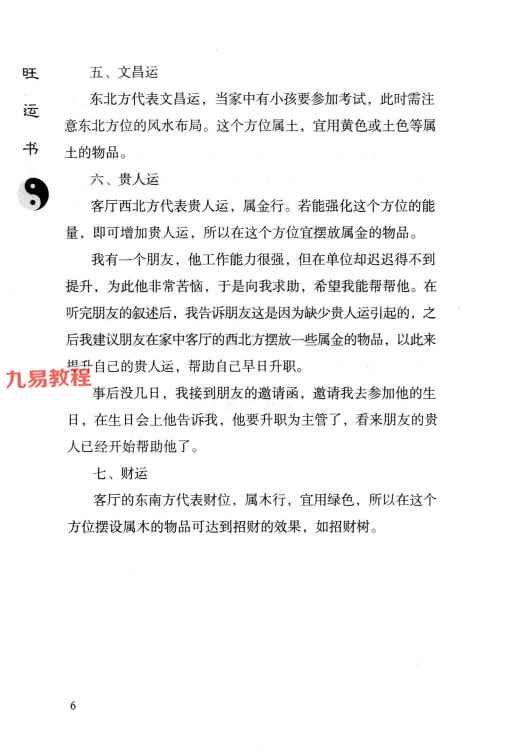 旺运书

五、文昌运

东北方代表文昌运，当家中有小孩要参加考试，此时需注意东北方位的风水布局。这个方位属土，宜用黄色或土色等属土的物品。

六、贵人运

客厅西北方代表贵人运，属金行。若能强化这个方位的能量，即可增加贵人运，所以在这个方位宜摆放属金的物品。

我有一个朋友，他工作能力很强，但在单位却迟迟得不到提升，为此他非常苦恼，于是向我求助，希望我能帮帮他。在听完朋友的叙述后，我告诉朋友这是因为缺少贵人运引起的，之后我建议朋友在家中客厅的西北方摆放一些属金的物品，以此来提升自己的贵人运，帮助自己早日升职。

九易教程

事后没几日，我接到朋友的邀请函，邀请我去参加他的生日，在生日会上他告诉我，他要升职为主管了，看来朋友的贵人已经开始帮助他了。

七、财运

客厅的东南方代表财位，属木行，宜用绿色，所以在这个方位摆设属木的物品可达到招财的效果，如招财树。

6